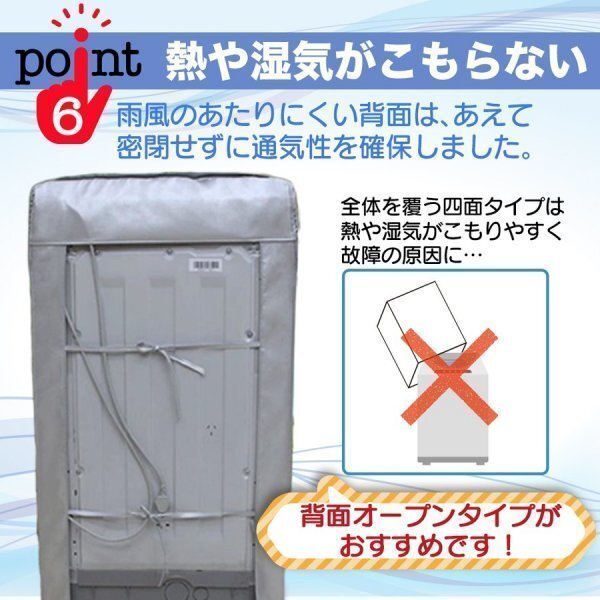 point 6

熱や湿気がこもらない

雨風のあたりにくい背面は、あえて密閉せずに通気性を確保しました。

全体を覆う四面タイプは熱や湿気がこもりやすく故障の原因に…

背面オープンタイプがおすすめです！